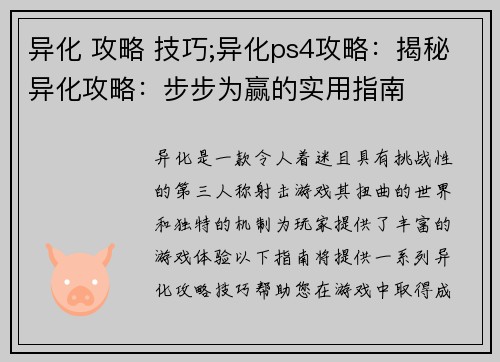 异化 攻略 技巧;异化ps4攻略：揭秘异化攻略：步步为赢的实用指南

异化是一款令人着迷且具有挑战性的第三人称射击游戏其扭曲的世界和独特的机制为玩家提供了丰富的游戏体验以下指南将提供一系列异化攻略技巧帮助您在游戏中取得成